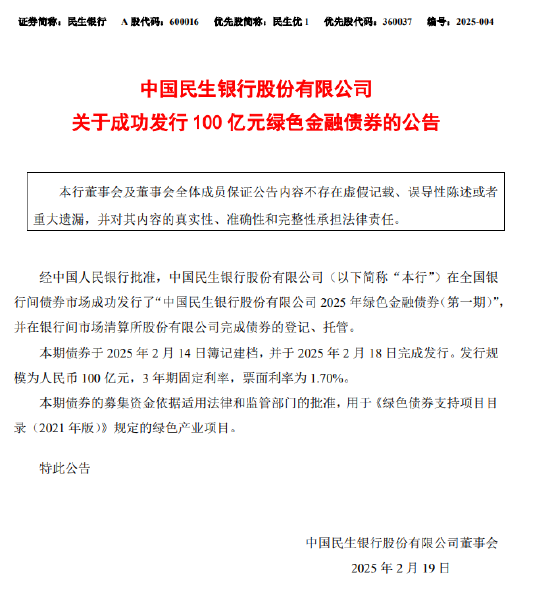 证券简称：民生银行　A 股代码：600016　优先股简称：民生优 1　优先股代码：360037　编号：2025-004

中国民生银行股份有限公司
关于成功发行 100 亿元绿色金融债券的公告

本行董事会及董事会全体成员保证公告内容不存在虚假记载、误导性陈述或者重大遗漏，并对其内容的真实性、准确性和完整性承担法律责任。

经中国人民银行批准，中国民生银行股份有限公司（以下简称“本行”）在全国银行间债券市场成功发行了“中国民生银行股份有限公司 2025 年绿色金融债券（第一期）”，并在银行间市场清算所股份有限公司完成债券的登记、托管。

本期债券于 2025 年 2 月 14 日簿记建档，并于 2025 年 2 月 18 日完成发行。发行规模为人民币 100 亿元，3 年期固定利率，票面利率为 1.70%。

本期债券的募集资金依据适用法律和监管部门的批准，用于《绿色债券支持项目目录（2021 年版）》规定的绿色产业项目。

特此公告

中国民生银行股份有限公司董事会
2025 年 2 月 19 日